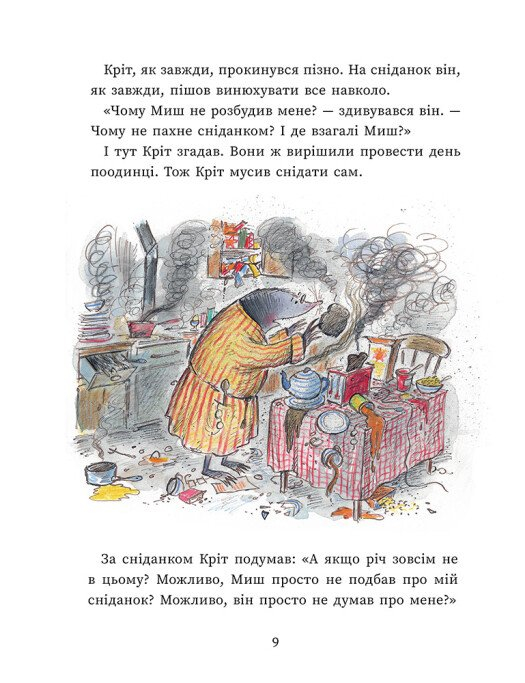 Кріт, як завжди, прокинувся пізно. На сніданок він, як завжди, пішов винюхувати все навколо.

«Чому Миш не розбудив мене? — здивувався він. — Чому не пахне сніданком? І де взагалі Миш?»

І тут Кріт згадав. Вони ж вирішили провести день поодинці. Тож Кріт мусив снідати сам.

За сніданком Кріт подумав: «А якщо річ зовсім не в цьому? Можливо, Миш просто не подбав про мій сніданок? Можливо, він просто не думав про мене?»

9